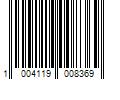 1 004119 008369